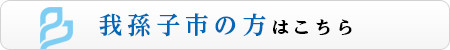 我孫子市の方はこちら